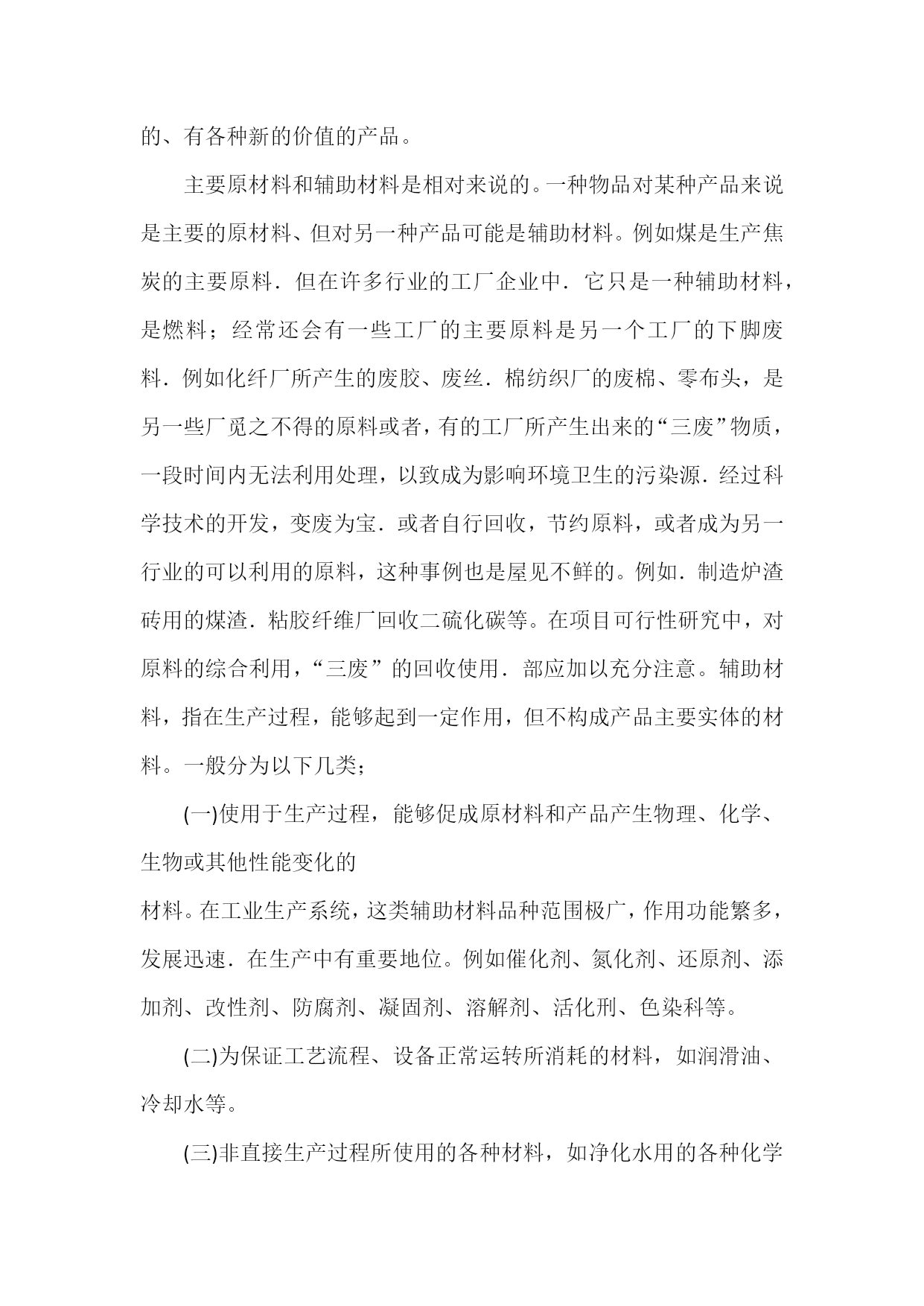 的、有各种新的价值的产品。

主要原材料和辅助材料是相对来说的。一种物品对某种产品来说是主要的原材料、但对另一种产品可能是辅助材料。例如煤是生产焦炭的主要原料．但在许多行业的工厂企业中．它只是一种辅助材料，是燃料；经常还会有一些工厂的主要原料是另一个工厂的下脚废料．例如化纤厂所产生的废胶、废丝．棉纺织厂的废棉、零布头，是另一些厂觅之不得的原料或者，有的工厂所产生出来的“三废”物质，一段时间内无法利用处理，以致成为影响环境卫生的污染源．经过科学技术的开发，变废为宝．或者自行回收，节约原料，或者成为另一行业的可以利用的原料，这种事例也是屋见不鲜的。例如．制造炉渣砖用的煤渣．粘胶纤维厂回收二硫化碳等。在项目可行性研究中，对原料的综合利用，“三废”的回收使用．部应加以充分注意。辅助材料，指在生产过程，能够起到一定作用，但不构成产品主要实体的材料。一般分为以下几类；

(一)使用于生产过程，能够促成原材料和产品产生物理、化学、生物或其他性能变化的

材料。在工业生产系统，这类辅助材料品种范围极广，作用功能繁多，发展迅速．在生产中有重要地位。例如催化剂、氮化剂、还原剂、添加剂、改性剂、防腐剂、凝固剂、溶解剂、活化刑、色染科等。

(二)为保证工艺流程、设备正常运转所消耗的材料，如润滑油、冷却水等。

(三)非直接生产过程所使用的各种材料，如净化水用的各种化学